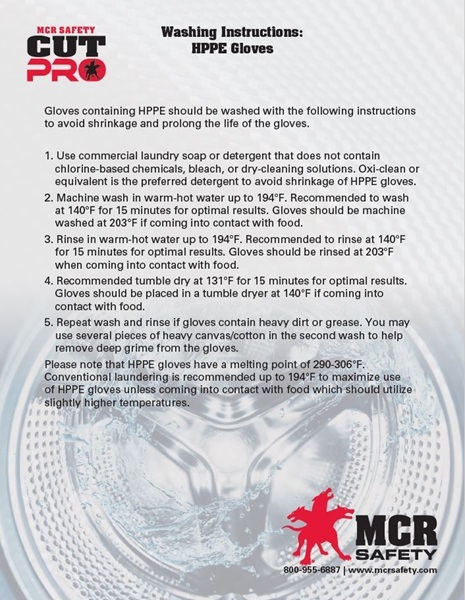 MCR SAFETY
CUT
PRO

Washing Instructions:
HPPE Gloves

Gloves containing HPPE should be washed with the following instructions to avoid shrinkage and prolong the life of the gloves.

1. Use commercial laundry soap or detergent that does not contain chlorine-based chemicals, bleach, or dry-cleaning solutions. Oxi-clean or equivalent is the preferred detergent to avoid shrinkage of HPPE gloves.
2. Machine wash in warm-hot water up to 194°F. Recommended to wash at 140°F for 15 minutes for optimal results. Gloves should be machine washed at 203°F if coming into contact with food.
3. Rinse in warm-hot water up to 194°F. Recommended to rinse at 140°F for 15 minutes for optimal results. Gloves should be rinsed at 203°F when coming into contact with food.
4. Recommended tumble dry at 131°F for 15 minutes for optimal results. Gloves should be placed in a tumble dryer at 140°F if coming into contact with food.
5. Repeat wash and rinse if gloves contain heavy dirt or grease. You may use several pieces of heavy canvas/cotton in the second wash to help remove deep grime from the gloves.

Please note that HPPE gloves have a melting point of 290-306°F. Conventional laundering is recommended up to 194°F to maximize use of HPPE gloves unless coming into contact with food which should utilize slightly higher temperatures.

MCR
SAFETY
800-955-6887 | www.mcrsafety.com